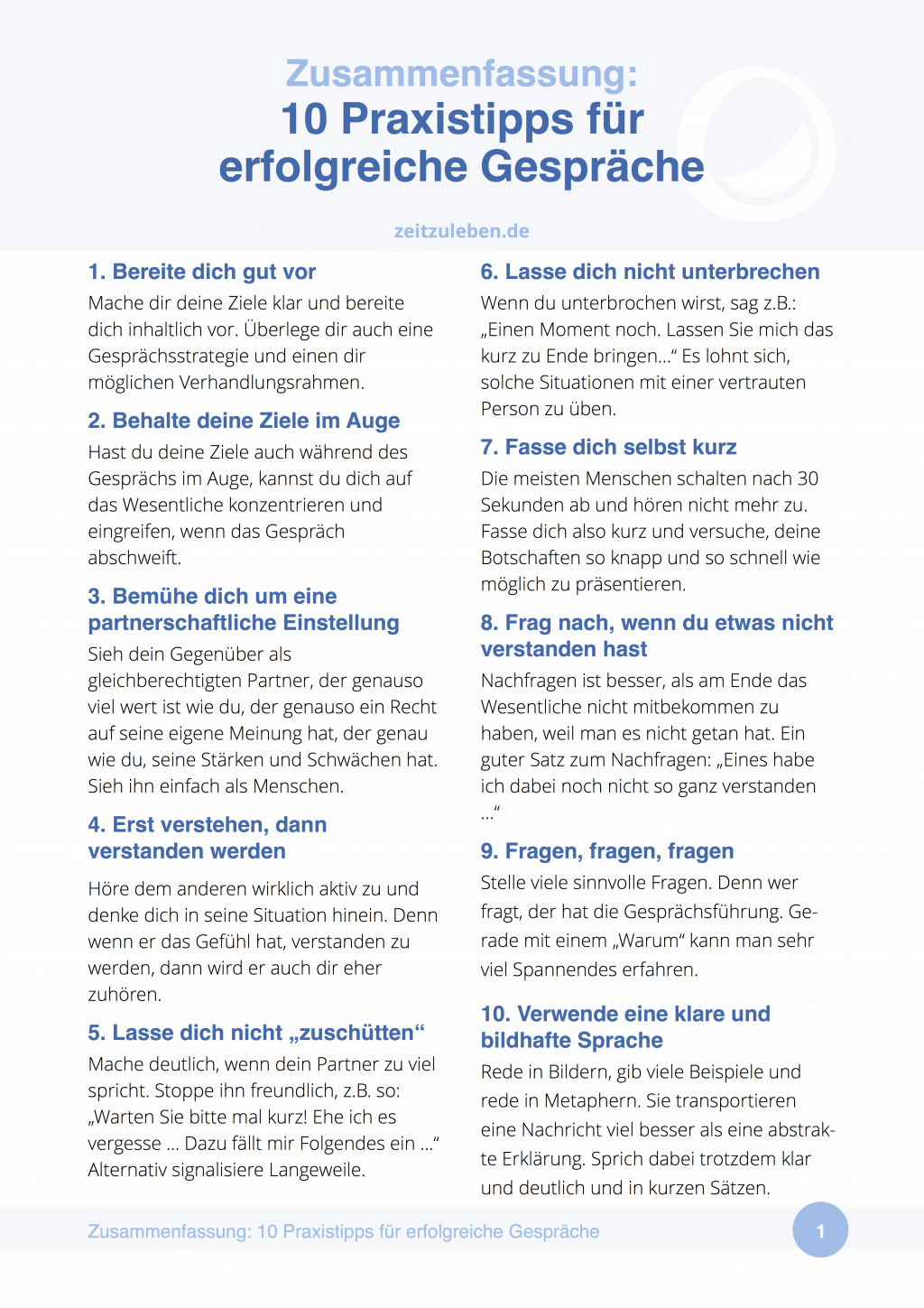 Zusammenfassung:
10 Praxistipps für erfolgreiche Gespräche

zeitzuleben.de

1. Bereite dich gut vor

Mache dir deine Ziele klar und bereite dich inhaltlich vor. Überlege dir auch eine Gesprächsstrategie und einen dir möglichen Verhandlungsrahmen.

2. Behalte deine Ziele im Auge

Hast du deine Ziele auch während des Gesprächs im Auge, kannst du dich auf das Wesentliche konzentrieren und eingreifen, wenn das Gespräch abschweift.

3. Bemühe dich um eine partnerschaftliche Einstellung

Sieh dein Gegenüber als gleichberechtigten Partner, der genauso viel wert ist wie du, der genauso ein Recht auf seine eigene Meinung hat, der genau wie du, seine Stärken und Schwächen hat. Sieh ihn einfach als Menschen.

4. Erst verstehen, dann verstanden werden

Höre dem anderen wirklich aktiv zu und denke dich in seine Situation hinein. Denn wenn er das Gefühl hat, verstanden zu werden, dann wird er auch dir eher zuhören.

5. Lasse dich nicht „zuschütten“

Mache deutlich, wenn dein Partner zu viel spricht. Stoppe ihn freundlich, z.B. so: „Warten Sie bitte mal kurz! Ehe ich es vergesse ... Dazu fällt mir Folgendes ein ...“ Alternativ signalisiere Langeweile.

6. Lasse dich nicht unterbrechen

Wenn du unterbrochen wirst, sag z.B.: „Einen Moment noch. Lassen Sie mich das kurz zu Ende bringen...“ Es lohnt sich, solche Situationen mit einer vertrauten Person zu üben.

7. Fasse dich selbst kurz

Die meisten Menschen schalten nach 30 Sekunden ab und hören nicht mehr zu. Fasse dich also kurz und versuche, deine Botschaften so knapp und so schnell wie möglich zu präsentieren.

8. Frag nach, wenn du etwas nicht verstanden hast

Nachfragen ist besser, als am Ende das Wesentliche nicht mitbekommen zu haben, weil man es nicht getan hat. Ein guter Satz zum Nachfragen: „Eines habe ich dabei noch nicht so ganz verstanden ...“

9. Fragen, fragen, fragen

Stelle viele sinnvolle Fragen. Denn wer fragt, der hat die Gesprächsführung. Gerade mit einem „Warum“ kann man sehr viel Spannendes erfahren.

10. Verwende eine klare und bildhafte Sprache

Rede in Bildern, gib viele Beispiele und rede in Metaphern. Sie transportieren eine Nachricht viel besser als eine abstrakte Erklärung. Sprich dabei trotzdem klar und deutlich und in kurzen Sätzen.

Zusammenfassung: 10 Praxistipps für erfolgreiche Gespräche 1